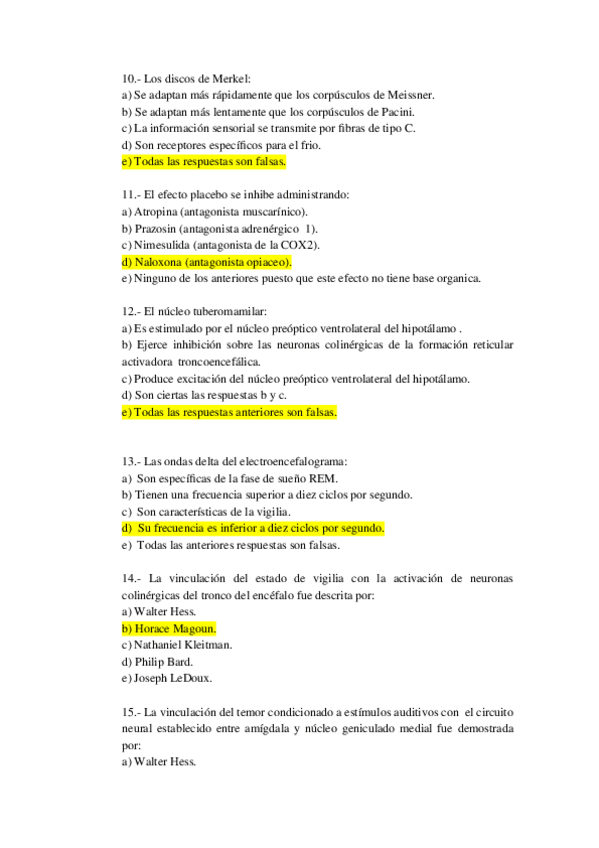 10.- Los discos de Merkel:
a) Se adaptan más rápidamente que los corpúsculos de Meissner.
b) Se adaptan más lentamente que los corpúsculos de Pacini.
c) La información sensorial se transmite por fibras de tipo C.
d) Son receptores específicos para el frio.
e) Todas las respuestas son falsas.

11.- El efecto placebo se inhibe administrando:
a) Atropina (antagonista muscarínico).
b) Prazosin (antagonista adrenérgico 1).
c) Nimesulida (antagonista de la COX2).
d) Naloxona (antagonista opiaceo).
e) Ninguno de los anteriores puesto que este efecto no tiene base organica.

12.- El núcleo tuberomamilar:
a) Es estimulado por el núcleo preóptico ventrolateral del hipotálamo .
b) Ejerce inhibición sobre las neuronas colinérgicas de la formación reticular activadora troncoencefálica.
c) Produce excitación del núcleo preóptico ventrolateral del hipotálamo.
d) Son ciertas las respuestas b y c.
e) Todas las respuestas anteriores son falsas.

13.- Las ondas delta del electroencefalograma:
a) Son específicas de la fase de sueño REM.
b) Tienen una frecuencia superior a diez ciclos por segundo.
c) Son características de la vigilia.
d) Su frecuencia es inferior a diez ciclos por segundo.
e) Todas las anteriores respuestas son falsas.

14.- La vinculación del estado de vigilia con la activación de neuronas colinérgicas del tronco del encéfalo fue descrita por:
a) Walter Hess.
b) Horace Magoun.
c) Nathaniel Kleitman.
d) Philip Bard.
e) Joseph LeDoux.

15.- La vinculación del temor condicionado a estímulos auditivos con el circuito neural establecido entre amígdala y núcleo geniculado medial fue demostrada por:
a) Walter Hess.